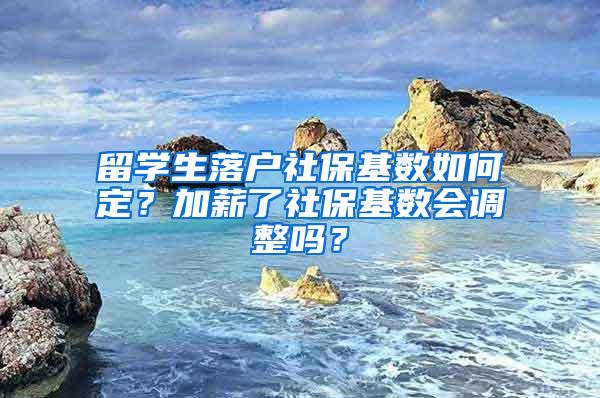 留学生落户社保基数如何定？加薪了社保基数会调整吗？